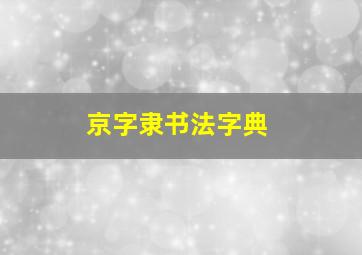 京字隶书法字典